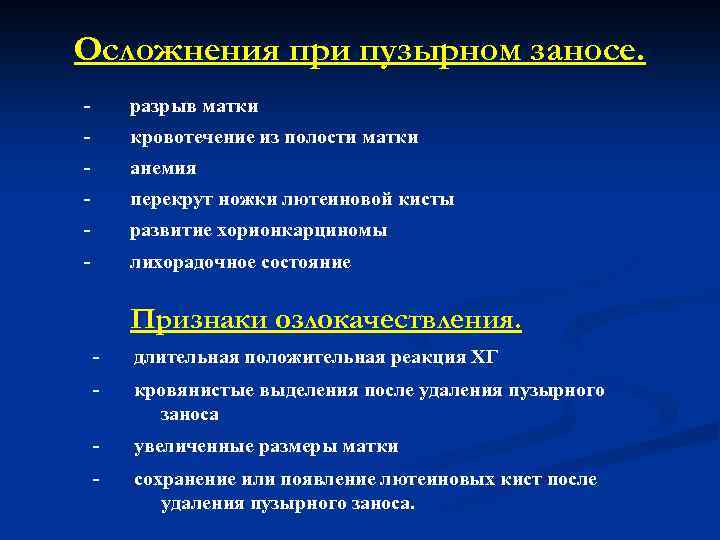 Осложнения при пузырном заносе.

- разрыв матки
- кровотечение из полости матки
- анемия
- перекрут ножки лютеиновой кисты
- развитие хорионкарциномы
- лихорадочное состояние

Признаки озлокачествления.

- длительная положительная реакция ХГ
- кровянистые выделения после удаления пузырного заноса
- увеличенные размеры матки
- сохранение или появление лютеиновых кист после удаления пузырного заноса.